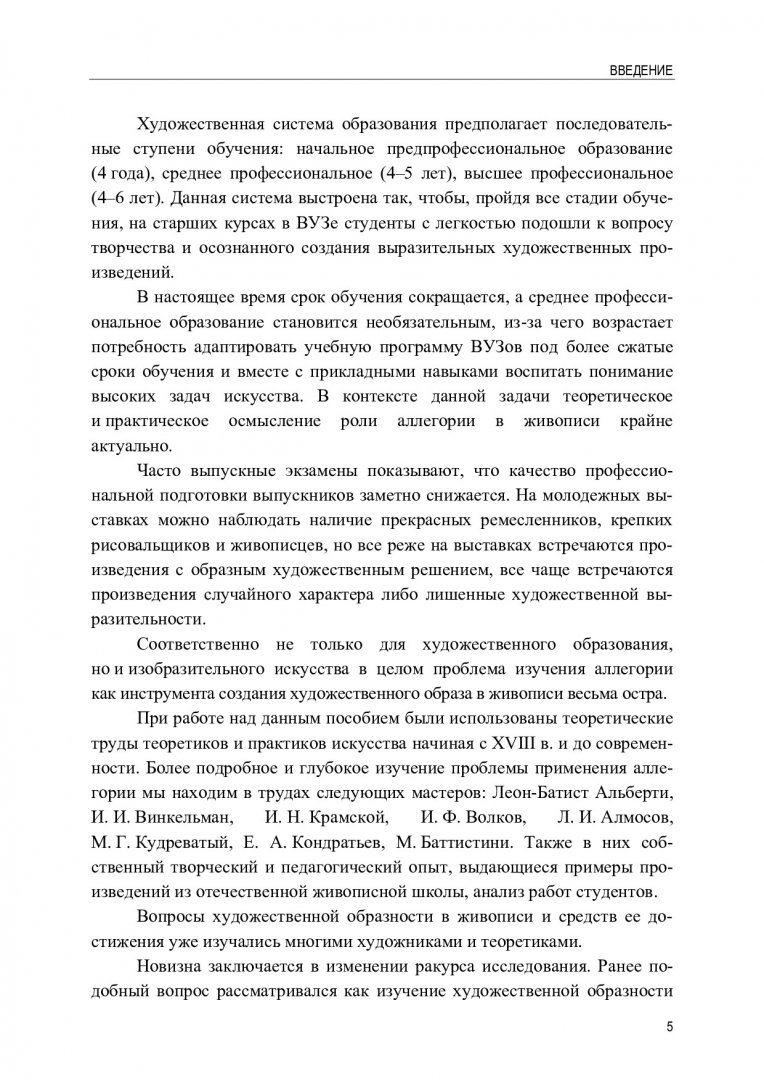 ВВЕДЕНИЕ

Художественная система образования предполагает последовательные ступени обучения: начальное предпрофессиональное образование (4 года), среднее профессиональное (4–5 лет), высшее профессиональное (4–6 лет). Данная система выстроена так, чтобы, пройдя все стадии обучения, на старших курсах в ВУЗе студенты с легкостью подошли к вопросу творчества и осознанного создания выразительных художественных произведений.

В настоящее время срок обучения сокращается, а среднее профессиональное образование становится необязательным, из-за чего возрастает потребность адаптировать учебную программу ВУЗов под более сжатые сроки обучения и вместе с прикладными навыками воспитать понимание высоких задач искусства. В контексте данной задачи теоретическое и практическое осмысление роли аллегории в живописи крайне актуально.

Часто выпускные экзамены показывают, что качество профессиональной подготовки выпускников заметно снижается. На молодежных выставках можно наблюдать наличие прекрасных ремесленников, крепких рисовальщиков и живописцев, но все реже на выставках встречаются произведения с образным художественным решением, все чаще встречаются произведения случайного характера либо лишенные художественной выразительности.

Соответственно не только для художественного образования, но и изобразительного искусства в целом проблема изучения аллегории как инструмента создания художественного образа в живописи весьма остра.

При работе над данным пособием были использованы теоретические труды теоретиков и практиков искусства начиная с XVIII в. и до современности. Более подробное и глубокое изучение проблемы применения аллегории мы находим в трудах следующих мастеров: Леон-Батист Альберти, И. И. Винкельман, И. Н. Крамской, И. Ф. Волков, Л. И. Алмосов, М. Г. Кудреватый, Е. А. Кондратьев, М. Баттистини. Также в них собственный творческий и педагогический опыт, выдающиеся примеры произведений из отечественной живописной школы, анализ работ студентов.

Вопросы художественной образности в живописи и средств ее достижения уже изучались многими художниками и теоретиками.

Новизна заключается в изменении ракурса исследования. Ранее подобный вопрос рассматривался как изучение художественной образности

5